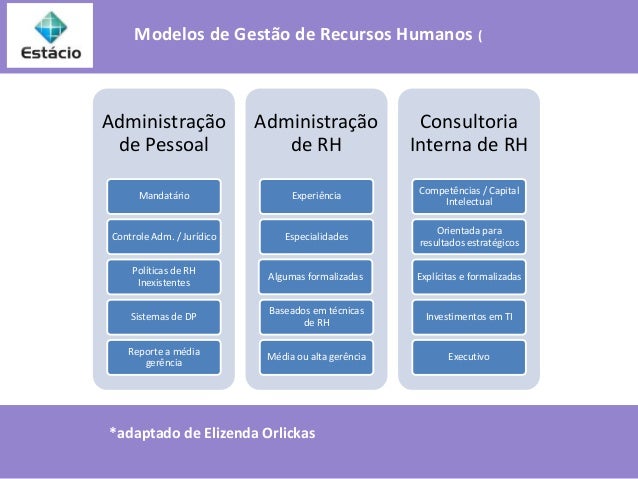 Estácio

Modelos de Gestão de Recursos Humanos (

Administração de Pessoal

Mandatário

Controle Adm. / Jurídico

Políticas de RH Inexistentes

Sistemas de DP

Reporte a média gerência

Administração de RH

Experiência

Especialidades

Algumas formalizadas

Baseados em técnicas de RH

Média ou alta gerência

Consultoria Interna de RH

Competências / Capital Intelectual

Orientada para resultados estratégicos

Explícitas e formalizadas

Investimentos em TI

Executivo

*adaptado de Elizenda Orlickas